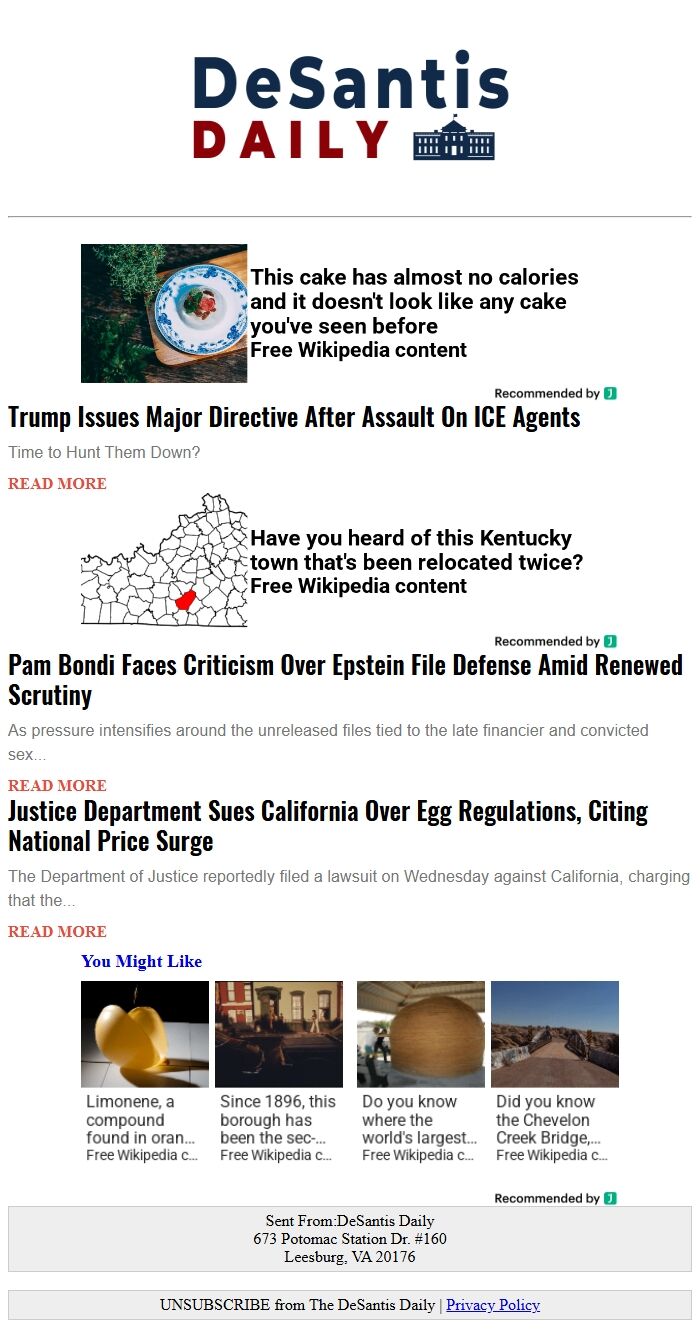 DeSantis
DAILY

This cake has almost no calories and it doesn't look like any cake you've seen before
Free Wikipedia content

Recommended by

Trump Issues Major Directive After Assault On ICE Agents

Time to Hunt Them Down?

READ MORE

Have you heard of this Kentucky town that's been relocated twice?
Free Wikipedia content

Recommended by

Pam Bondi Faces Criticism Over Epstein File Defense Amid Renewed Scrutiny

As pressure intensifies around the unreleased files tied to the late financier and convicted sex...

READ MORE

Justice Department Sues California Over Egg Regulations, Citing National Price Surge

The Department of Justice reportedly filed a lawsuit on Wednesday against California, charging that the...

READ MORE

You Might Like

Limonene, a compound found in oran...
Free Wikipedia c...

Since 1896, this borough has been the sec-...
Free Wikipedia c...

Do you know where the world's largest...
Free Wikipedia c...

Did you know the Chevelon Creek Bridge,...
Free Wikipedia c...

Recommended by

Sent From:DeSantis Daily
673 Potomac Station Dr. #160
Leesburg, VA 20176

UNSUBSCRIBE from The DeSantis Daily | Privacy Policy